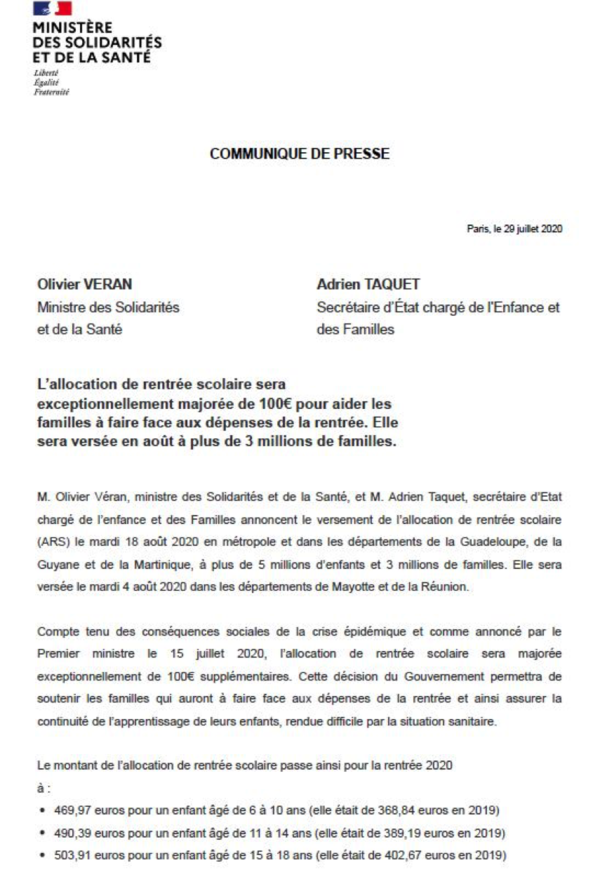 MINISTÈRE
DES SOLIDARITÉS
ET DE LA SANTÉ
Liberté
Égalité
Fraternité

COMMUNIQUE DE PRESSE

Paris, le 29 juillet 2020

Olivier VERAN
Ministre des Solidarités
et de la Santé

Adrien TAQUET
Secrétaire d'État chargé de l'Enfance et des Familles

L'allocation de rentrée scolaire sera exceptionnellement majorée de 100€ pour aider les familles à faire face aux dépenses de la rentrée. Elle sera versée en août à plus de 3 millions de familles.

M. Olivier Véran, ministre des Solidarités et de la Santé, et M. Adrien Taquet, secrétaire d'Etat chargé de l'enfance et des Familles annoncent le versement de l'allocation de rentrée scolaire (ARS) le mardi 18 août 2020 en métropole et dans les départements de la Guadeloupe, de la Guyane et de la Martinique, à plus de 5 millions d'enfants et 3 millions de familles. Elle sera versée le mardi 4 août 2020 dans les départements de Mayotte et de la Réunion.

Compte tenu des conséquences sociales de la crise épidémique et comme annoncé par le Premier ministre le 15 juillet 2020, l'allocation de rentrée scolaire sera majorée exceptionnellement de 100€ supplémentaires. Cette décision du Gouvernement permettra de soutenir les familles qui auront à faire face aux dépenses de la rentrée et ainsi assurer la continuité de l'apprentissage de leurs enfants, rendue difficile par la situation sanitaire.

Le montant de l'allocation de rentrée scolaire passe ainsi pour la rentrée 2020 à :
• 469,97 euros pour un enfant âgé de 6 à 10 ans (elle était de 368,84 euros en 2019)
• 490,39 euros pour un enfant âgé de 11 à 14 ans (elle était de 389,19 euros en 2019)
• 503,91 euros pour un enfant âgé de 15 à 18 ans (elle était de 402,67 euros en 2019)